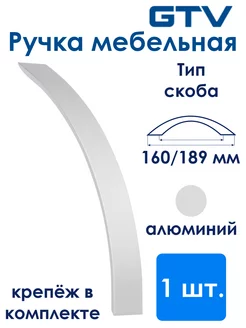 GTV
Ручка мебельная

Тип
скоба

160/189 мм

алюминий

1 шт.

крепёж в
комплекте